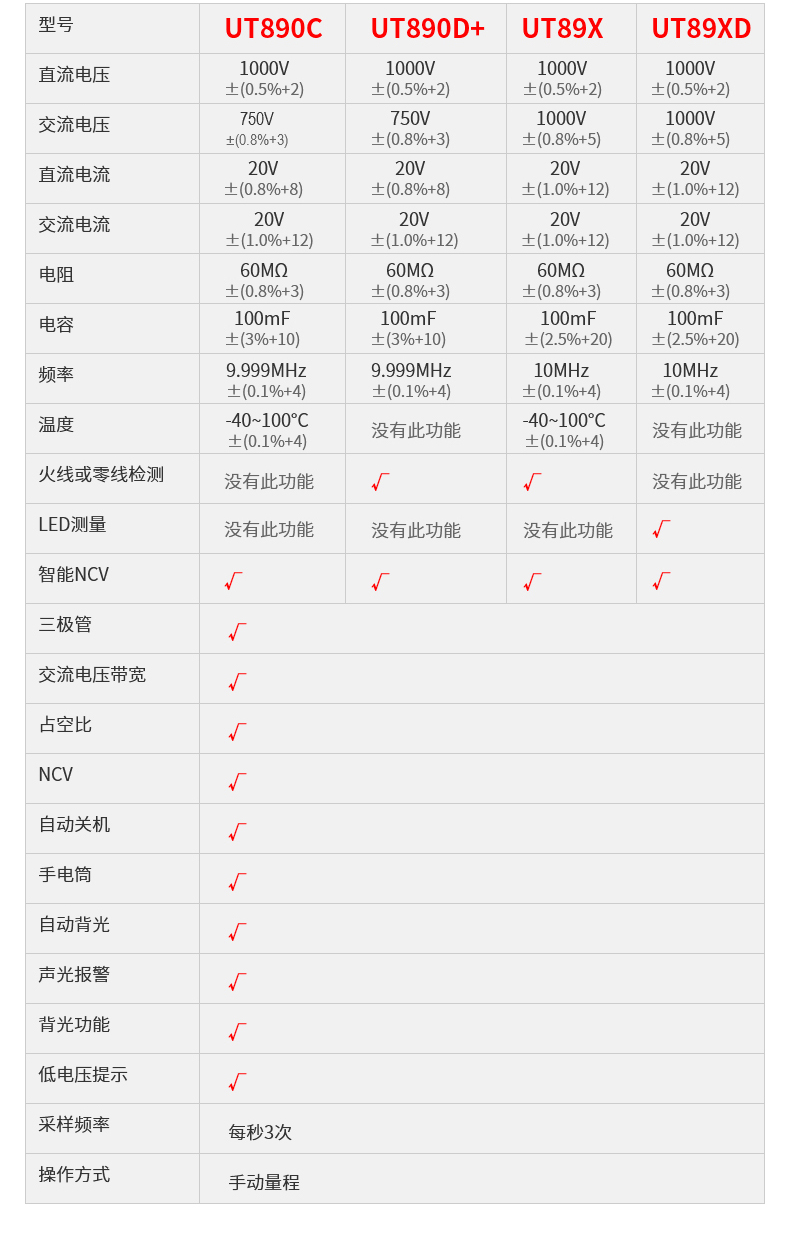 | 型号 | UT890C | UT890D+ | UT89X | UT89XD |
|---|---|---|---|---|
| 直流电压 | 1000V ±(0.5%+2) | 1000V ±(0.5%+2) | 1000V ±(0.5%+2) | 1000V ±(0.5%+2) |
| 交流电压 | 750V ±(0.8%+3) | 750V ±(0.8%+3) | 1000V ±(0.8%+5) | 1000V ±(0.8%+5) |
| 直流电流 | 20V ±(0.8%+8) | 20V ±(0.8%+8) | 20V ±(1.0%+12) | 20V ±(1.0%+12) |
| 交流电流 | 20V ±(1.0%+12) | 20V ±(1.0%+12) | 20V ±(1.0%+12) | 20V ±(1.0%+12) |
| 电阻 | 60MΩ ±(0.8%+3) | 60MΩ ±(0.8%+3) | 60MΩ ±(0.8%+3) | 60MΩ ±(0.8%+3) |
| 电容 | 100mF ±(3%+10) | 100mF ±(3%+10) | 100mF ±(2.5%+20) | 100mF ±(2.5%+20) |
| 频率 | 9.999MHz ±(0.1%+4) | 9.999MHz ±(0.1%+4) | 10MHz ±(0.1%+4) | 10MHz ±(0.1%+4) |
| 温度 | -40~100°C ±(0.1%+4) | 没有此功能 | -40~100°C ±(0.1%+4) | 没有此功能 |
| 火线或零线检测 | 没有此功能 | √ | √ | 没有此功能 |
| LED测量 | 没有此功能 | 没有此功能 | 没有此功能 | √ |
| 智能NCV | √ | √ | √ | √ |
| 三极管 | √ | | | |
| 交流电压带宽 | √ | | | |
| 占空比 | √ | | | |
| NCV | √ | | | |
| 自动关机 | √ | | | |
| 手电筒 | √ | | | |
| 自动背光 | √ | | | |
| 声光报警 | √ | | | |
| 背光功能 | √ | | | |
| 低电压提示 | √ | | | |
| 采样频率 | 每秒3次 | | | |
| 操作方式 | 手动量程 | | | |